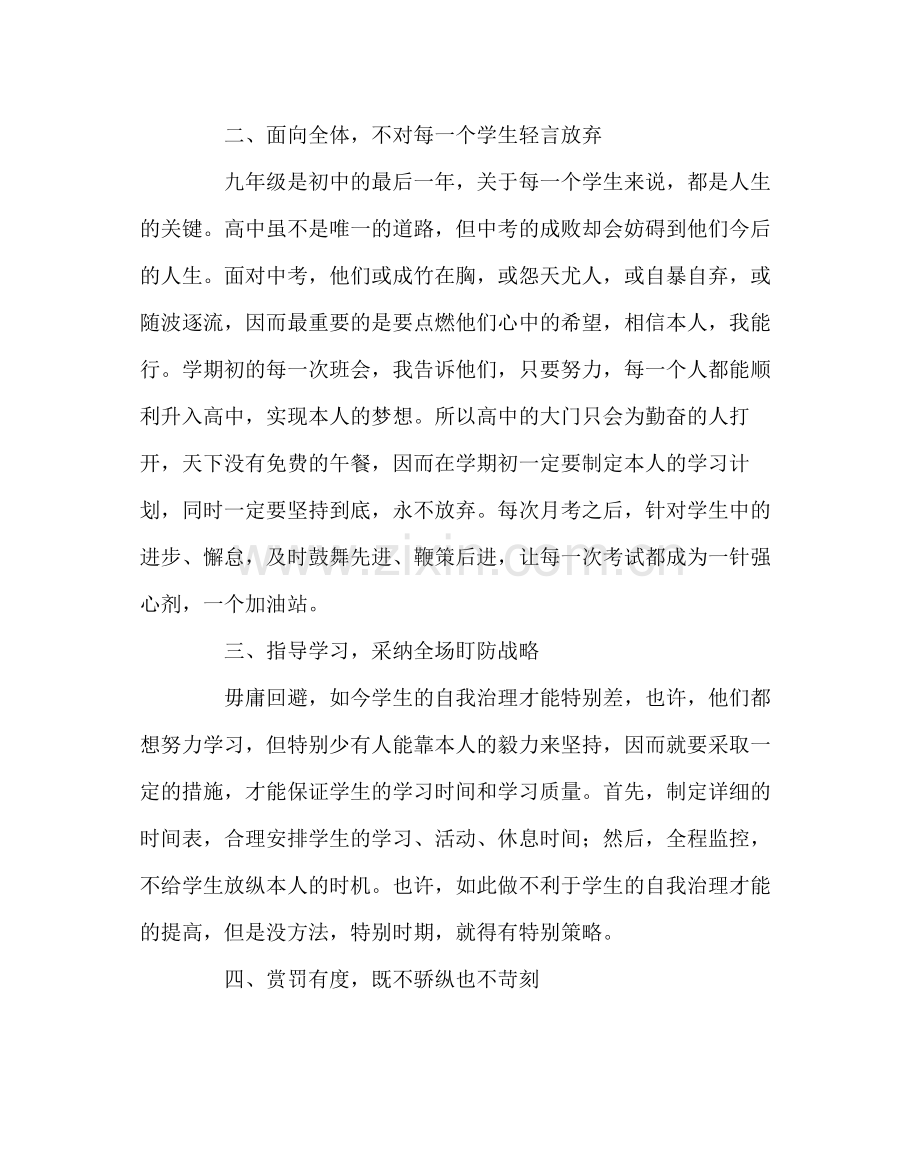 二、面向全体，不对每一个学生轻言放弃

九年级是初中的最后一年，关于每一个学生来说，都是人生的关键。高中虽不是唯一的道路，但中考的成败却会妨碍到他们今后的人生。面对中考，他们或成竹在胸，或怨天尤人，或自暴自弃，或随波逐流，因而最重要的是要点燃他们心中的希望，相信本人，我能行。学期初的每一次班会，我告诉他们，只要努力，每一个人都能顺利升入高中，实现本人的梦想。所以高中的大门只会为勤奋的人打开，天下没有免费的午餐，因而在学期初一定要制定本人的学习计划，同时一定要坚持到底，永不放弃。每次月考之后，针对学生中的进步、懈怠，及时鼓舞先进、鞭策后进，让每一次考试都成为一针强心剂，一个加油站。

三、指导学习，采纳全场盯防战略

毋庸回避，如今学生的自我治理才能特别差，也许，他们都想努力学习，但特别少有人能靠本人的毅力来坚持，因而就要采取一定的措施，才能保证学生的学习时间和学习质量。首先，制定详细的时间表，合理安排学生的学习、活动、休息时间；然后，全程监控，不给学生放纵本人的时机。也许，如此做不利于学生的自我治理才能的提高，但是没方法，特别时期，就得有特别策略。

四、赏罚有度，既不骄纵也不苛刻

www.zixin.com.cn